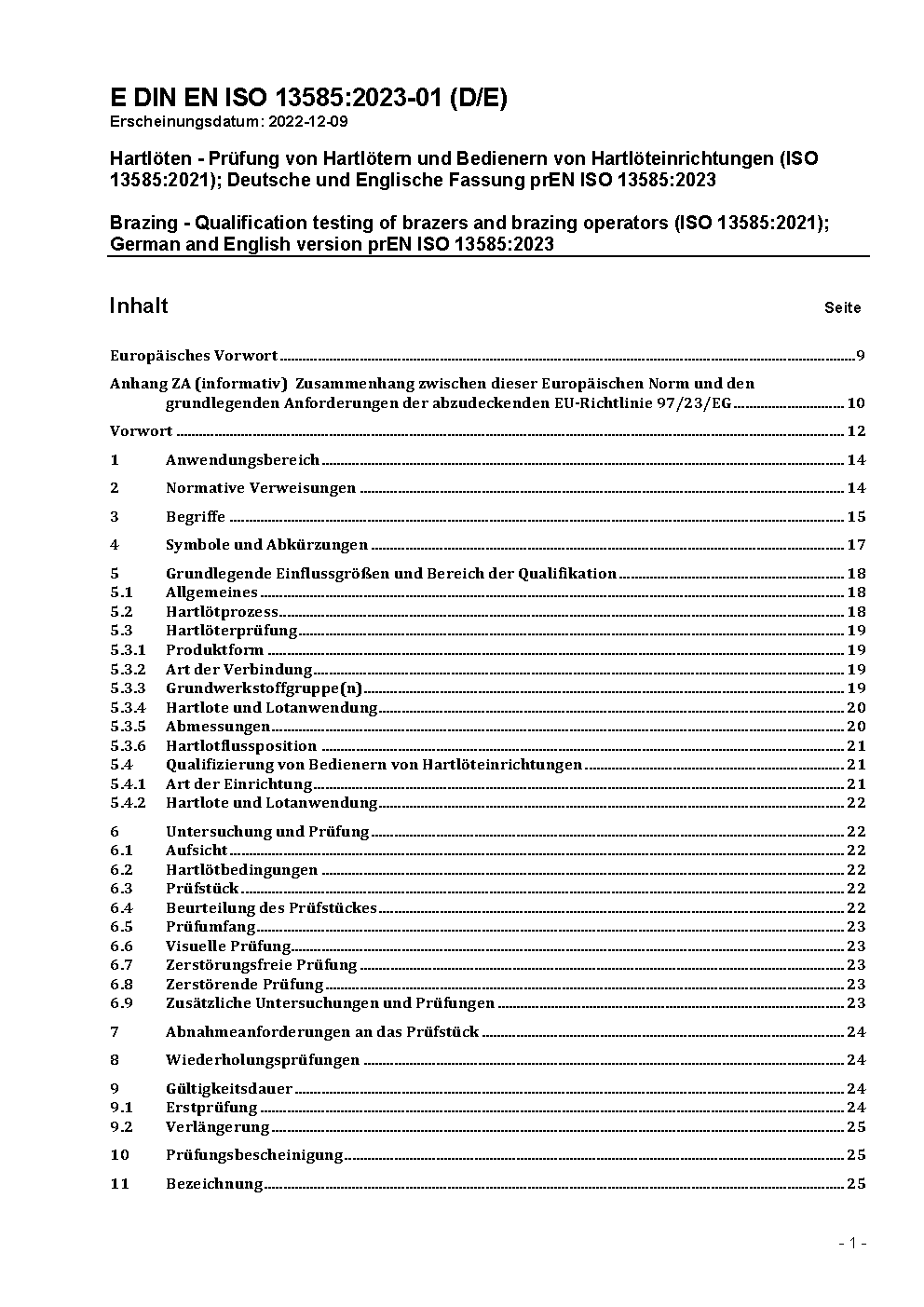 E DIN EN ISO 13585:2023-01 (D/E)
Erscheinungsdatum: 2022-12-09

Hartlöten - Prüfung von Hartlötern und Bedienern von Hartlöteinrichtungen (ISO 13585:2021); Deutsche und Englische Fassung prEN ISO 13585:2023

Brazing - Qualification testing of brazers and brazing operators (ISO 13585:2021); German and English version prEN ISO 13585:2023

Inhalt Seite

Europäisches Vorwort 9

Anhang ZA (informativ) Zusammenhang zwischen dieser Europäischen Norm und den grundlegenden Anforderungen der abzudeckenden EU-Richtlinie 97/23/EG 10

Vorwort 12

1 Anwendungsbereich 14

2 Normative Verweisungen 14

3 Begriffe 15

4 Symbole und Abkürzungen 17

5 Grundlegende Einflussgrößen und Bereich der Qualifikation 18
5.1 Allgemeines 18
5.2 Hartlötprozess 18
5.3 Hartlöterprüfung 19
5.3.1 Produktform 19
5.3.2 Art der Verbindung 19
5.3.3 Grundwerkstoffgruppe(n) 19
5.3.4 Hartlote und Lotanwendung 20
5.3.5 Abmessungen 20
5.3.6 Hartlotflussposition 21
5.4 Qualifizierung von Bedienern von Hartlöteinrichtungen 21
5.4.1 Art der Einrichtung 21
5.4.2 Hartlote und Lotanwendung 22

6 Untersuchung und Prüfung 22
6.1 Aufsicht 22
6.2 Hartlötbedingungen 22
6.3 Prüfstück 22
6.4 Beurteilung des Prüfstückes 22
6.5 Prüfumfang 23
6.6 Visuelle Prüfung 23
6.7 Zerstörungsfreie Prüfung 23
6.8 Zerstörende Prüfung 23
6.9 Zusätzliche Untersuchungen und Prüfungen 23

7 Abnahmeanforderungen an das Prüfstück 24

8 Wiederholungsprüfungen 24

9 Gültigkeitsdauer 24
9.1 Erstprüfung 24
9.2 Verlängerung 25

10 Prüfungsbescheinigung 25

11 Bezeichnung 25

- 1 -